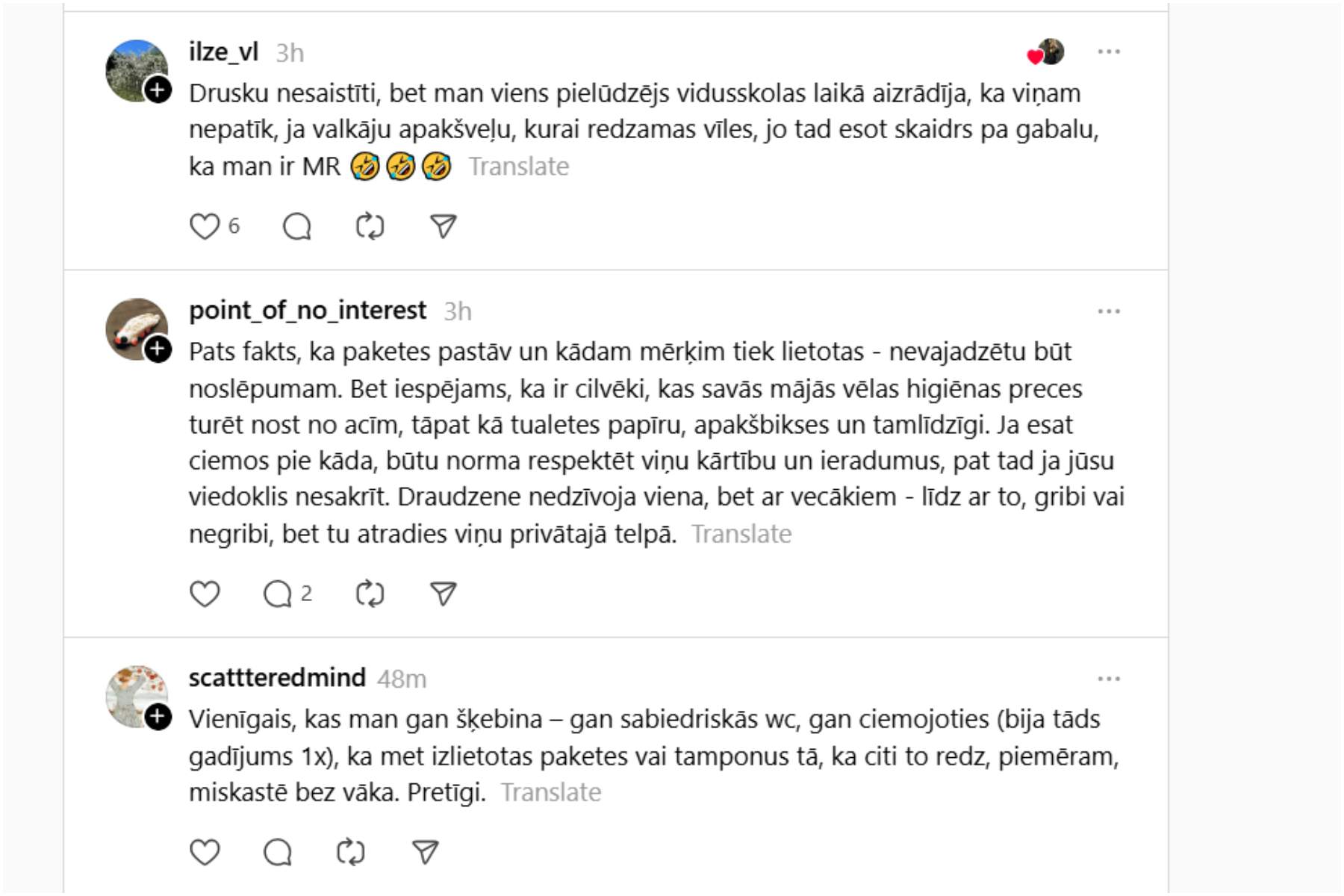 ilze_vl 3h

Drusku nesaistīti, bet man viens pielūdzējs vidusskolas laikā aizrādīja, ka viņam nepatīk, ja valkāju apakšveļu, kurai redzamas vīles, jo tad esot skaidrs pa gabalu, ka man ir MR 🤣🤣🤣 Translate

6

point_of_no_interest 3h

Pats fakts, ka paketes pastāv un kādam mērķim tiek lietotas - nevajadzētu būt noslēpumam. Bet iespējams, ka ir cilvēki, kas savās mājās vēlas higiēnas preces turēt nost no acīm, tāpat kā tualetes papīru, apakšbikses un tamlīdzīgi. Ja esat ciemos pie kāda, būtu norma respektēt viņu kārtību un ieradumus, pat tad ja jūsu viedoklis nesakrīt. Draudzene nedzīvoja viena, bet ar vecākiem - līdz ar to, gribi vai negribi, bet tu atradies viņu privātajā telpā. Translate

2

scattteredmind 48m

Vienīgais, kas man gan šķebina – gan sabiedriskās wc, gan ciemojoties (bija tāds gadījums 1x), ka met izlietotas paketes vai tamponus tā, ka citi to redz, piemēram, miskastē bez vāka. Pretīgi. Translate